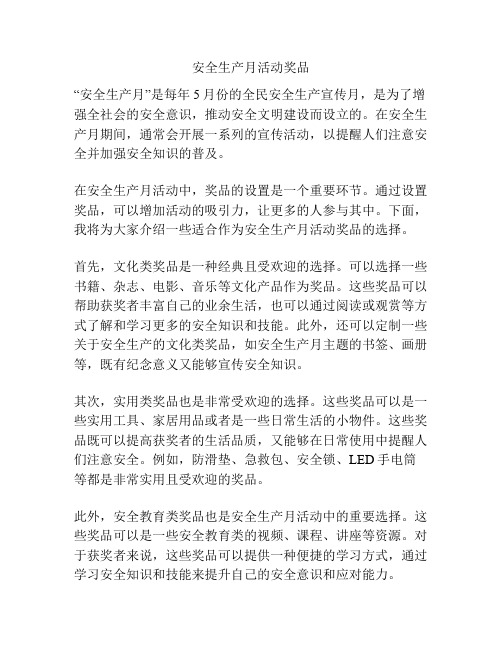 安全生产月活动奖品

“安全生产月”是每年 5 月份的全民安全生产宣传月，是为了增强全社会的安全意识，推动安全文明建设而设立的。在安全生产月期间，通常会开展一系列的宣传活动，以提醒人们注意安全并加强安全知识的普及。

在安全生产月活动中，奖品的设置是一个重要环节。通过设置奖品，可以增加活动的吸引力，让更多的人参与其中。下面，我将为大家介绍一些适合作为安全生产月活动奖品的选择。

首先，文化类奖品是一种经典且受欢迎的选择。可以选择一些书籍、杂志、电影、音乐等文化产品作为奖品。这些奖品可以帮助获奖者丰富自己的业余生活，也可以通过阅读或观赏等方式了解和学习更多的安全知识和技能。此外，还可以定制一些关于安全生产的文化类奖品，如安全生产月主题的书签、画册等，既有纪念意义又能够宣传安全知识。

其次，实用类奖品也是非常受欢迎的选择。这些奖品可以是一些实用工具、家居用品或者是一些日常生活的小物件。这些奖品既可以提高获奖者的生活品质，又能够在日常使用中提醒人们注意安全。例如，防滑垫、急救包、安全锁、LED 手电筒等都是非常实用且受欢迎的奖品。

此外，安全教育类奖品也是安全生产月活动中的重要选择。这些奖品可以是一些安全教育类的视频、课程、讲座等资源。对于获奖者来说，这些奖品可以提供一种便捷的学习方式，通过学习安全知识和技能来提升自己的安全意识和应对能力。